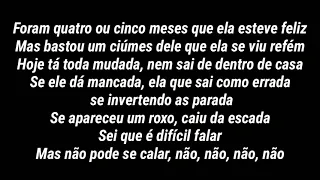 Foram quatro ou cinco meses que ela esteve feliz
Mas bastou um ciúmes dele que ela se viu refém
Hoje tá toda mudada, nem sai de dentro de casa
Se ele dá mancada, ela que sai como errada
se invertendo as parada
Se apareceu um roxo, caiu da escada
Sei que é difícil falar
Mas não pode se calar, não, não, não, não